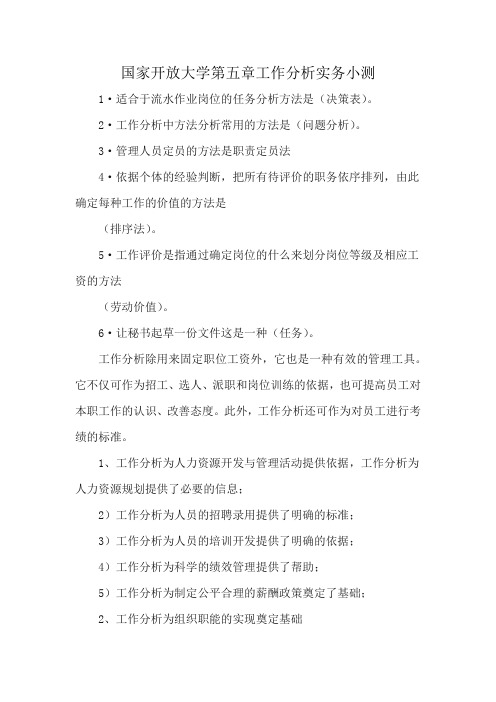 国家开放大学第五章工作分析实务小测

1·适合于流水作业岗位的任务分析方法是（决策表）。

2·工作分析中方法分析常用的方法是（问题分析）。

3·管理人员定员的方法是职责定员法

4·依据个体的经验判断，把所有待评价的职务依序排列，由此确定每种工作的价值的方法是

（排序法）。

5·工作评价是指通过确定岗位的什么来划分岗位等级及相应工资的方法

（劳动价值）。

6·让秘书起草一份文件这是一种（任务）。

工作分析除用来固定职位工资外，它也是一种有效的管理工具。它不仅可作为招工、选人、派职和岗位训练的依据，也可提高员工对本职工作的认识、改善态度。此外，工作分析还可作为对员工进行考绩的标准。

1、工作分析为人力资源开发与管理活动提供依据，工作分析为人力资源规划提供了必要的信息；

2）工作分析为人员的招聘录用提供了明确的标准；

3）工作分析为人员的培训开发提供了明确的依据；

4）工作分析为科学的绩效管理提供了帮助；

5）工作分析为制定公平合理的薪酬政策奠定了基础；

2、工作分析为组织职能的实现奠定基础